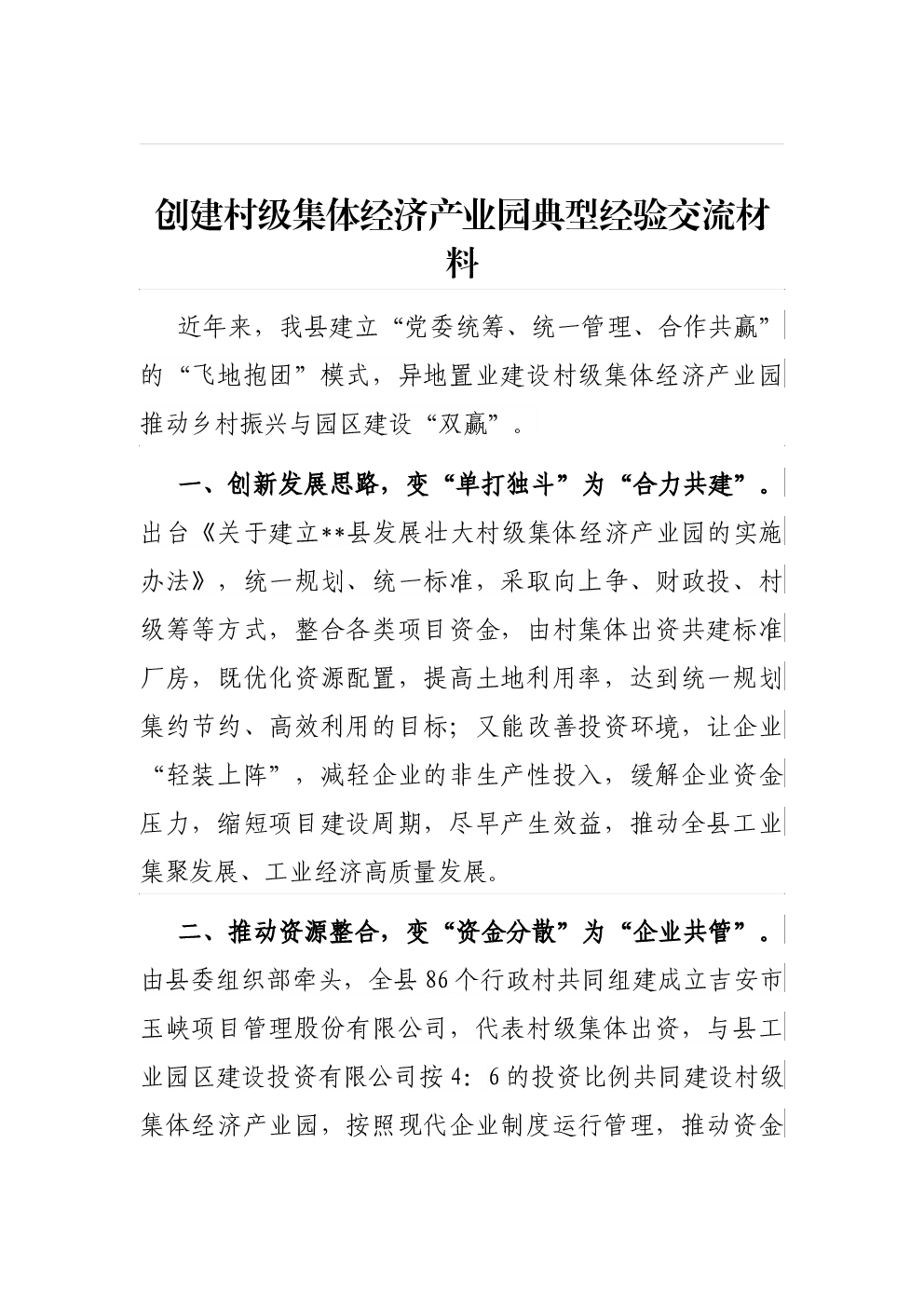 创建村级集体经济产业园典型经验交流材料

近年来，我县建立“党委统筹、统一管理、合作共赢”的“飞地抱团”模式，异地置业建设村级集体经济产业园推动乡村振兴与园区建设“双赢”。

一、创新发展思路，变“单打独斗”为“合力共建”。出台《关于建立**县发展壮大村级集体经济产业园的实施办法》，统一规划、统一标准，采取向上争、财政投、村级筹等方式，整合各类项目资金，由村集体出资共建标准厂房，既优化资源配置，提高土地利用率，达到统一规划集约节约、高效利用的目标；又能改善投资环境，让企业“轻装上阵”，减轻企业的非生产性投入，缓解企业资金压力，缩短项目建设周期，尽早产生效益，推动全县工业集聚发展、工业经济高质量发展。

二、推动资源整合，变“资金分散”为“企业共管”。由县委组织部牵头，全县86个行政村共同组建成立吉安市玉峡项目管理股份有限公司，代表村级集体出资，与县工业园区建设投资有限公司按4：6的投资比例共同建设村级集体经济产业园，按照现代企业制度运行管理，推动资金